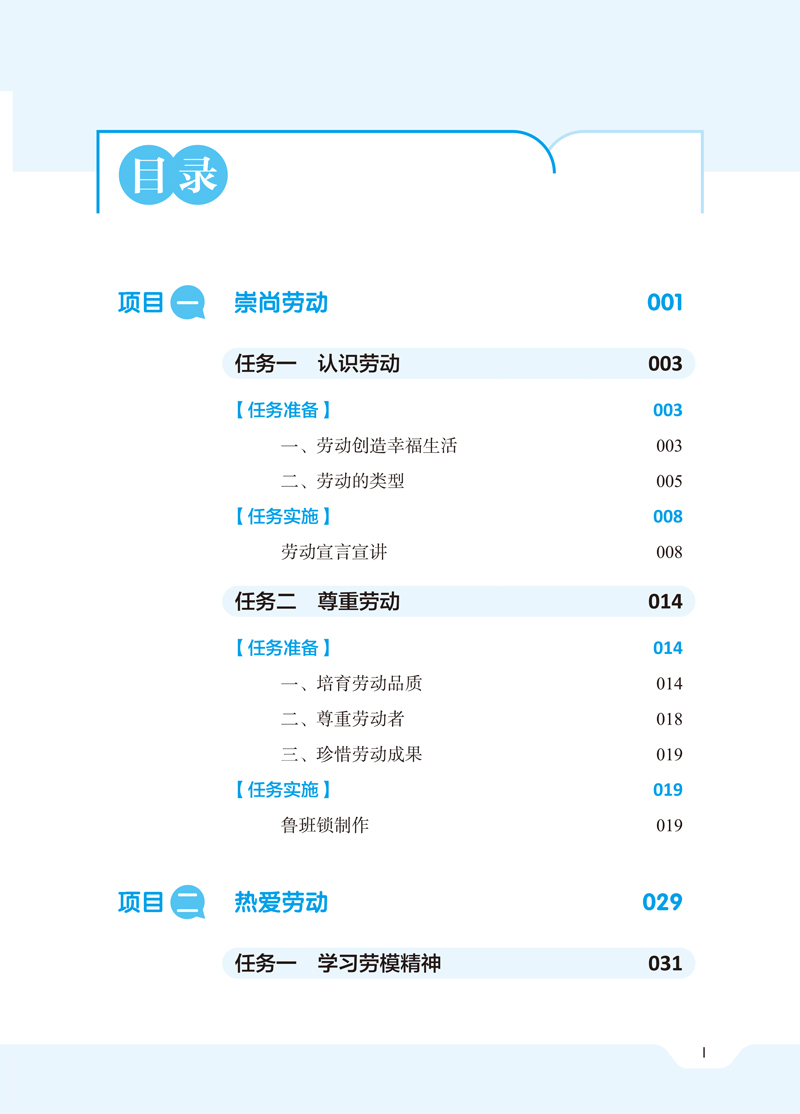 目录

项目一 崇尚劳动 001

任务一 认识劳动 003

【任务准备】 003

一、劳动创造幸福生活 003

二、劳动的类型 005

【任务实施】 008

劳动宣言宣讲 008

任务二 尊重劳动 014

【任务准备】 014

一、培育劳动品质 014

二、尊重劳动者 018

三、珍惜劳动成果 019

【任务实施】 019

鲁班锁制作 019

项目二 热爱劳动 029

任务一 学习劳模精神 031

I